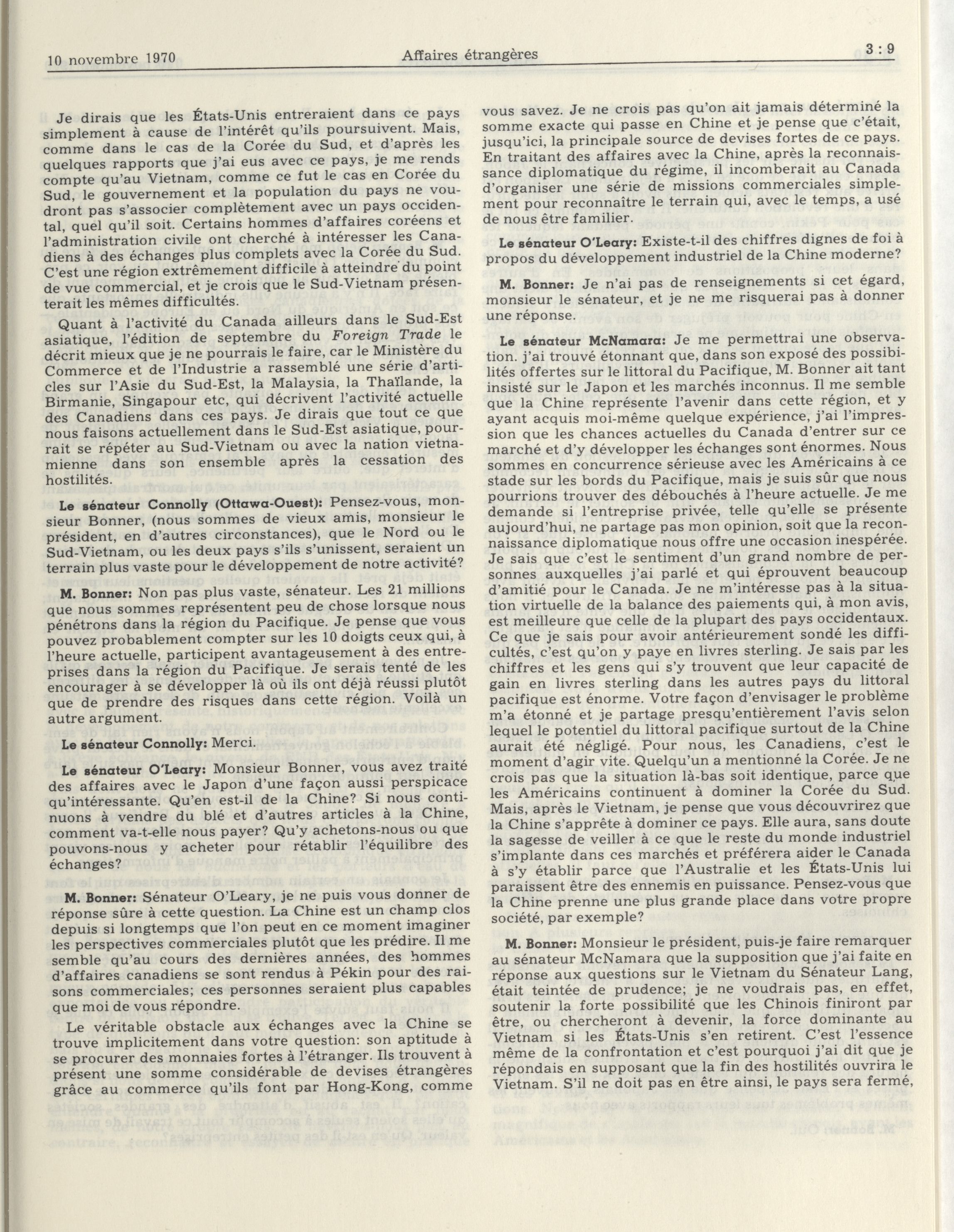 10 novembre 1970 Affaires étrangères 3 : 9

Je dirais que les États-Unis entreraient dans ce pays simplement à cause de l'intérêt qu'ils poursuivent. Mais, comme dans le cas de la Corée du Sud, et d'après les quelques rapports que j'ai eus avec ce pays, je me rends compte qu'au Vietnam, comme ce fut le cas en Corée du Sud, le gouvernement et la population du pays ne voudront pas s'associer complètement avec un pays occidental, quel qu'il soit. Certains hommes d'affaires coréens et l'administration civile ont cherché à intéresser les Canadiens à des échanges plus complets avec la Corée du Sud. C'est une région extrêmement difficile à atteindre du point de vue commercial, et je crois que le Sud-Vietnam présenterait les mêmes difficultés.

Quant à l'activité du Canada ailleurs dans le Sud-Est asiatique, l'édition de septembre du Foreign Trade le décrit mieux que je ne pourrais le faire, car le Ministère du Commerce et de l'Industrie a rassemblé une série d'articles sur l'Asie du Sud-Est, la Malaysia, la Thaïlande, la Birmanie, Singapour etc, qui décrivent l'activité actuelle des Canadiens dans ces pays. Je dirais que tout ce que nous faisons actuellement dans le Sud-Est asiatique, pourrait se répéter au Sud-Vietnam ou avec la nation vietnamienne dans son ensemble après la cessation des hostilités.

Le sénateur Connolly (Ottawa-Ouest): Pensez-vous, monsieur Bonner, (nous sommes de vieux amis, monsieur le président, en d'autres circonstances), que le Nord ou le Sud-Vietnam, ou les deux pays s'ils s'unissent, seraient un terrain plus vaste pour le développement de notre activité?

M. Bonner: Non pas plus vaste, sénateur. Les 21 millions que nous sommes représentent peu de chose lorsque nous pénétrons dans la région du Pacifique. Je pense que vous pouvez probablement compter sur les 10 doigts ceux qui, à l'heure actuelle, participent avantageusement à des entreprises dans la région du Pacifique. Je serais tenté de les encourager à se développer là où ils ont déjà réussi plutôt que de prendre des risques dans cette région. Voilà un autre argument.

Le sénateur Connolly: Merci.

Le sénateur O'Leary: Monsieur Bonner, vous avez traité des affaires avec le Japon d'une façon aussi perspicace qu'intéressante. Qu'en est-il de la Chine? Si nous continuons à vendre du blé et d'autres articles à la Chine, comment va-t-elle nous payer? Qu'y achetons-nous ou que pouvons-nous y acheter pour rétablir l'équilibre des échanges?

M. Bonner: Sénateur O'Leary, je ne puis vous donner de réponse sûre à cette question. La Chine est un champ clos depuis si longtemps que l'on peut en ce moment imaginer les perspectives commerciales plutôt que les prédire. Il me semble qu'au cours des dernières années, des hommes d'affaires canadiens se sont rendus à Pékin pour des raisons commerciales; ces personnes seraient plus capables que moi de vous répondre.

Le véritable obstacle aux échanges avec la Chine se trouve implicitement dans votre question: son aptitude à se procurer des monnaies fortes à l'étranger. Ils trouvent à présent une somme considérable de devises étrangères grâce au commerce qu'ils font par Hong-Kong, comme vous savez. Je ne crois pas qu'on ait jamais déterminé la somme exacte qui passe en Chine et je pense que c'était, jusqu'ici, la principale source de devises fortes de ce pays. En traitant des affaires avec la Chine, après la reconnaissance diplomatique du régime, il incomberait au Canada d'organiser une série de missions commerciales simplement pour reconnaître le terrain qui, avec le temps, a usé de nous être familier.

Le sénateur O'Leary: Existe-t-il des chiffres dignes de foi à propos du développement industriel de la Chine moderne?

M. Bonner: Je n'ai pas de renseignements si cet égard, monsieur le sénateur, et je ne me risquerai pas à donner une réponse.

Le sénateur McNamara: Je me permettrai une observation. j'ai trouvé étonnant que, dans son exposé des possibilités offertes sur le littoral du Pacifique, M. Bonner ait tant insisté sur le Japon et les marchés inconnus. Il me semble que la Chine représente l'avenir dans cette région, et y ayant acquis moi-même quelque expérience, j'ai l'impression que les chances actuelles du Canada d'entrer sur ce marché et d'y développer les échanges sont énormes. Nous sommes en concurrence sérieuse avec les Américains à ce stade sur les bords du Pacifique, mais je suis sûr que nous pourrions trouver des débouchés à l'heure actuelle. Je me demande si l'entreprise privée, telle qu'elle se présente aujourd'hui, ne partage pas mon opinion, soit que la reconnaissance diplomatique nous offre une occasion inespérée. Je sais que c'est le sentiment d'un grand nombre de personnes auxquelles j'ai parlé et qui éprouvent beaucoup d'amitié pour le Canada. Je ne m'intéresse pas à la situation virtuelle de la balance des paiements qui, à mon avis, est meilleure que celle de la plupart des pays occidentaux. Ce que je sais pour avoir antérieurement sondé les difficultés, c'est qu'on y paye en livres sterling. Je sais par les chiffres et les gens qui s'y trouvent que leur capacité de gain en livres sterling dans les autres pays du littoral pacifique est énorme. Votre façon d'envisager le problème m'a étonné et je partage presqu'entièrement l'avis selon lequel le potentiel du littoral pacifique surtout de la Chine aurait été négligé. Pour nous, les Canadiens, c'est le moment d'agir vite. Quelqu'un a mentionné la Corée. Je ne crois pas que la situation là-bas soit identique, parce que les Américains continuent à dominer la Corée du Sud. Mais, après le Vietnam, je pense que vous découvrirez que la Chine s'apprête à dominer ce pays. Elle aura, sans doute la sagesse de veiller à ce que le reste du monde industriel s'implante dans ces marchés et préférera aider le Canada à s'y établir parce que l'Australie et les États-Unis lui paraissent être des ennemis en puissance. Pensez-vous que la Chine prenne une plus grande place dans votre propre société, par exemple?

M. Bonner: Monsieur le président, puis-je faire remarquer au sénateur McNamara que la supposition que j'ai faite en réponse aux questions sur le Vietnam du Sénateur Lang, était teintée de prudence; je ne voudrais pas, en effet, soutenir la forte possibilité que les Chinois finiront par être, ou chercheront à devenir, la force dominante au Vietnam si les États-Unis s'en retirent. C'est l'essence même de la confrontation et c'est pourquoi j'ai dit que je répondais en supposant que la fin des hostilités ouvrira le Vietnam. S'il ne doit pas en être ainsi, le pays sera fermé,